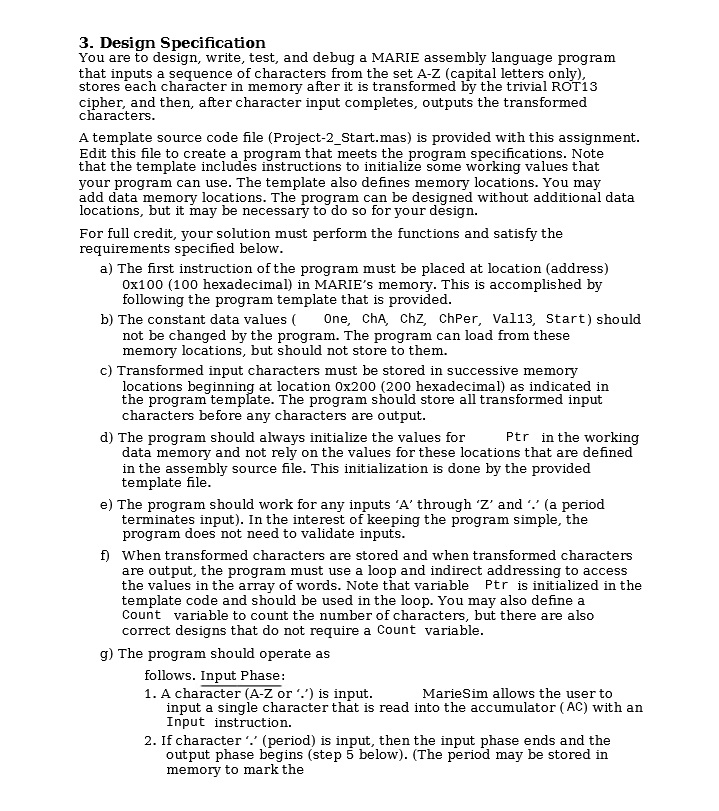 3. Design Specification
You are to design, write, test, and debug a MARIE assembly language program that inputs a sequence of characters from the set A-Z (capital letters only), stores each character in memory after it is transformed by the trivial ROT13 cipher, and then, after character input completes, outputs the transformed characters.

A template source code file (Project-2_Start.mas) is provided with this assignment. Edit this file to create a program that meets the program specifications. Note that the template includes instructions to initialize some working values that your program can use. The template also defines memory locations. You may add data memory locations. The program can be designed without additional data locations, but it may be necessary to do so for your design.

For full credit, your solution must perform the functions and satisfy the requirements specified below.

a) The first instruction of the program must be placed at location (address) 0x100 (100 hexadecimal) in MARIE's memory. This is accomplished by following the program template that is provided.

b) The constant data values ( One, ChA, ChZ, ChPer, Val13, Start) should not be changed by the program. The program can load from these memory locations, but should not store to them.

c) Transformed input characters must be stored in successive memory locations beginning at location 0x200 (200 hexadecimal) as indicated in the program template. The program should store all transformed input characters before any characters are output.

d) The program should always initialize the values for Ptr in the working data memory and not rely on the values for these locations that are defined in the assembly source file. This initialization is done by the provided template file.

e) The program should work for any inputs 'A' through 'Z' and '.' (a period terminates input). In the interest of keeping the program simple, the program does not need to validate inputs.

f) When transformed characters are stored and when transformed characters are output, the program must use a loop and indirect addressing to access the values in the array of words. Note that variable Ptr is initialized in the template code and should be used in the loop. You may also define a Count variable to count the number of characters, but there are also correct designs that do not require a Count variable.

g) The program should operate as

follows. Input Phase:
1. A character (A-Z or '.') is input. MarieSim allows the user to input a single character that is read into the accumulator (AC) with an Input instruction.
2. If character '.' (period) is input, then the input phase ends and the output phase begins (step 5 below). (The period may be stored in memory to mark the